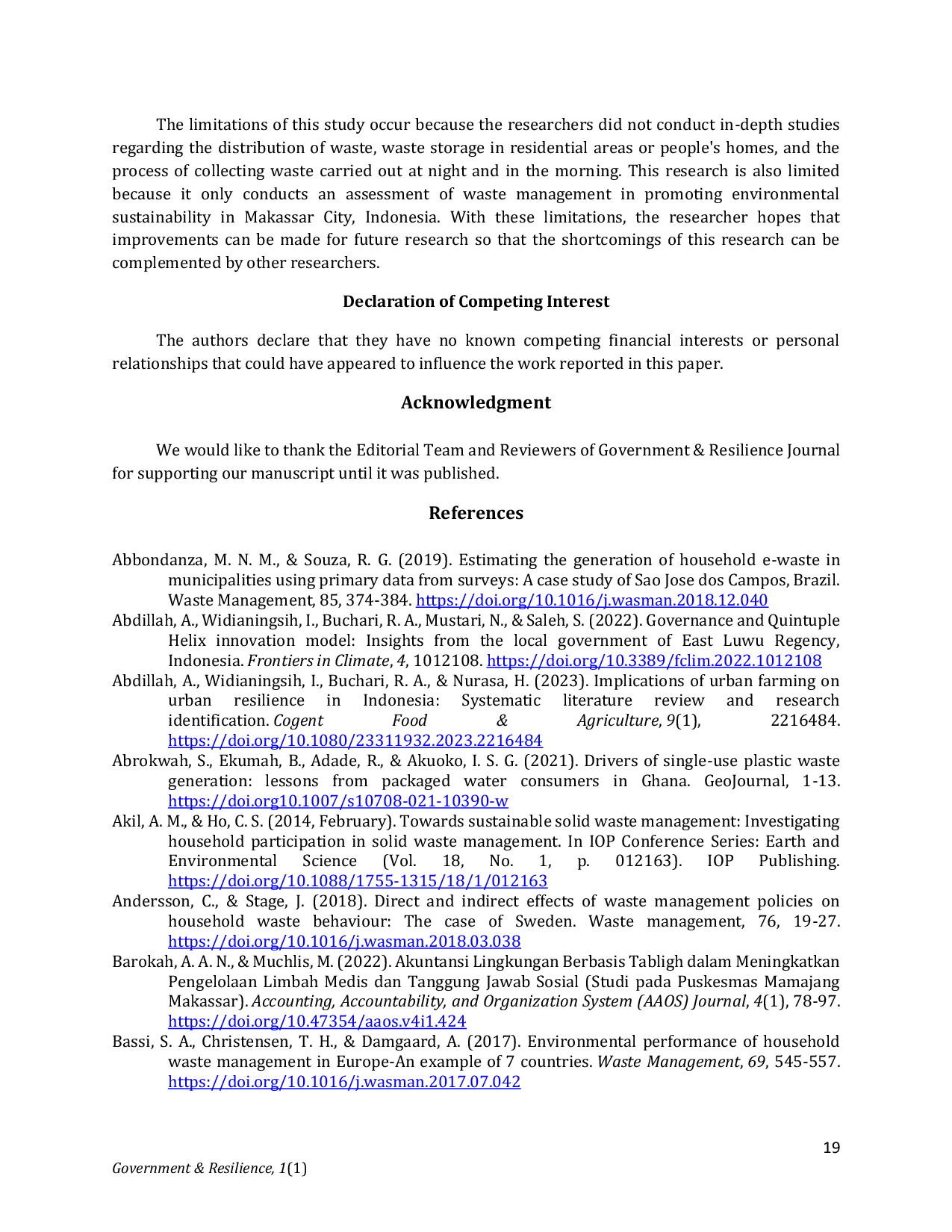 The limitations of this study occur because the researchers did not conduct in-depth studies regarding the distribution of waste, waste storage in residential areas or people's homes, and the process of collecting waste carried out at night and in the morning. This research is also limited because it only conducts an assessment of waste management in promoting environmental sustainability in Makassar City, Indonesia. With these limitations, the researcher hopes that improvements can be made for future research so that the shortcomings of this research can be complemented by other researchers.

Declaration of Competing Interest

The authors declare that they have no known competing financial interests or personal relationships that could have appeared to influence the work reported in this paper.

Acknowledgment

We would like to thank the Editorial Team and Reviewers of Government & Resilience Journal for supporting our manuscript until it was published.

References

Abbondanza, M. N. M., & Souza, R. G. (2019). Estimating the generation of household e-waste in municipalities using primary data from surveys: A case study of Sao Jose dos Campos, Brazil. Waste Management, 85, 374-384. https://doi.org/10.1016/j.wasman.2018.12.040

Abdillah, A., Widianingsih, I., Buchari, R. A., Mustari, N., & Saleh, S. (2022). Governance and Quintuple Helix innovation model: Insights from the local government of East Luwu Regency, Indonesia. Frontiers in Climate, 4, 1012108. https://doi.org/10.3389/fclim.2022.1012108

Abdillah, A., Widianingsih, I., Buchari, R. A., & Nurasa, H. (2023). Implications of urban farming on urban resilience in Indonesia: Systematic literature review and research identification. Cogent Food & Agriculture, 9(1), 2216484. https://doi.org/10.1080/23311932.2023.2216484

Abrokwah, S., Ekumah, B., Adade, R., & Akuoko, I. S. G. (2021). Drivers of single-use plastic waste generation: lessons from packaged water consumers in Ghana. GeoJournal, 1-13. https://doi.org10.1007/s10708-021-10390-w

Akil, A. M., & Ho, C. S. (2014, February). Towards sustainable solid waste management: Investigating household participation in solid waste management. In IOP Conference Series: Earth and Environmental Science (Vol. 18, No. 1, p. 012163). IOP Publishing. https://doi.org/10.1088/1755-1315/18/1/012163

Andersson, C., & Stage, J. (2018). Direct and indirect effects of waste management policies on household waste behaviour: The case of Sweden. Waste management, 76, 19-27. https://doi.org/10.1016/j.wasman.2018.03.038

Barokah, A. A. N., & Muchlis, M. (2022). Akuntansi Lingkungan Berbasis Tabligh dalam Meningkatkan Pengelolaan Limbah Medis dan Tanggung Jawab Sosial (Studi pada Puskesmas Mamajang Makassar). Accounting, Accountability, and Organization System (AAOS) Journal, 4(1), 78-97. https://doi.org/10.47354/aaos.v4i1.424

Bassi, S. A., Christensen, T. H., & Damgaard, A. (2017). Environmental performance of household waste management in Europe-An example of 7 countries. Waste Management, 69, 545-557. https://doi.org/10.1016/j.wasman.2017.07.042

19

Government & Resilience, 1(1)